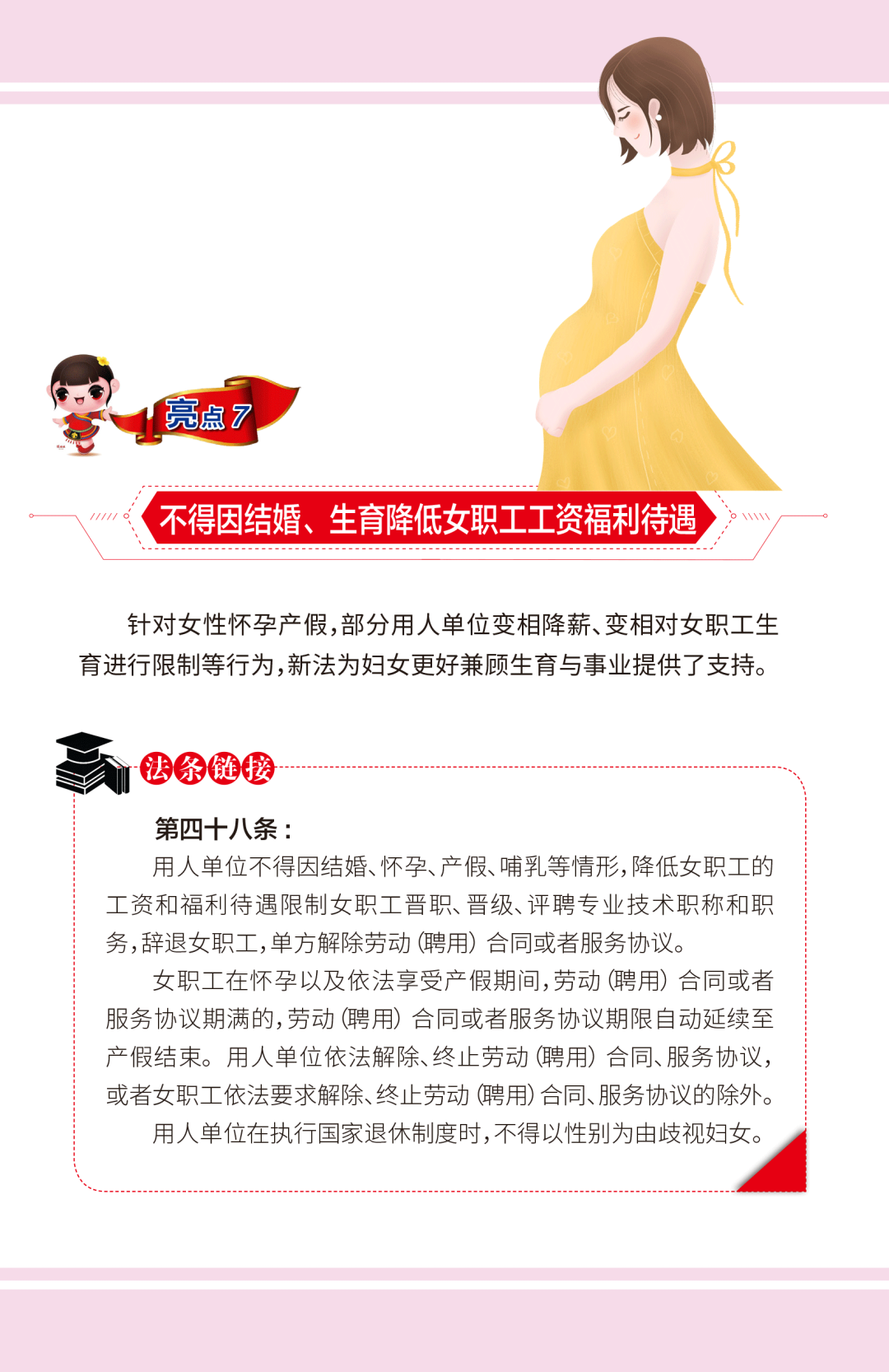 亮点7

不得因结婚、生育降低女职工工资福利待遇

针对女性怀孕产假，部分用人单位变相降薪、变相对女职工生育进行限制等行为，新法为妇女更好兼顾生育与事业提供了支持。

法条链接

第四十八条：

用人单位不得因结婚、怀孕、产假、哺乳等情形，降低女职工的工资和福利待遇限制女职工晋职、晋级、评聘专业技术职称和职务，辞退女职工，单方解除劳动（聘用）合同或者服务协议。

女职工在怀孕以及依法享受产假期间，劳动（聘用）合同或者服务协议期满的，劳动（聘用）合同或者服务协议期限自动延续至产假结束。用人单位依法解除、终止劳动（聘用）合同、服务协议，或者女职工依法要求解除、终止劳动（聘用）合同、服务协议的除外。

用人单位在执行国家退休制度时，不得以性别为由歧视妇女。